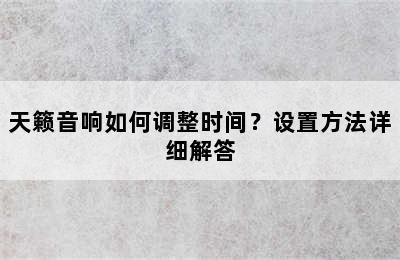 天籁音响如何调整时间？设置方法详细解答